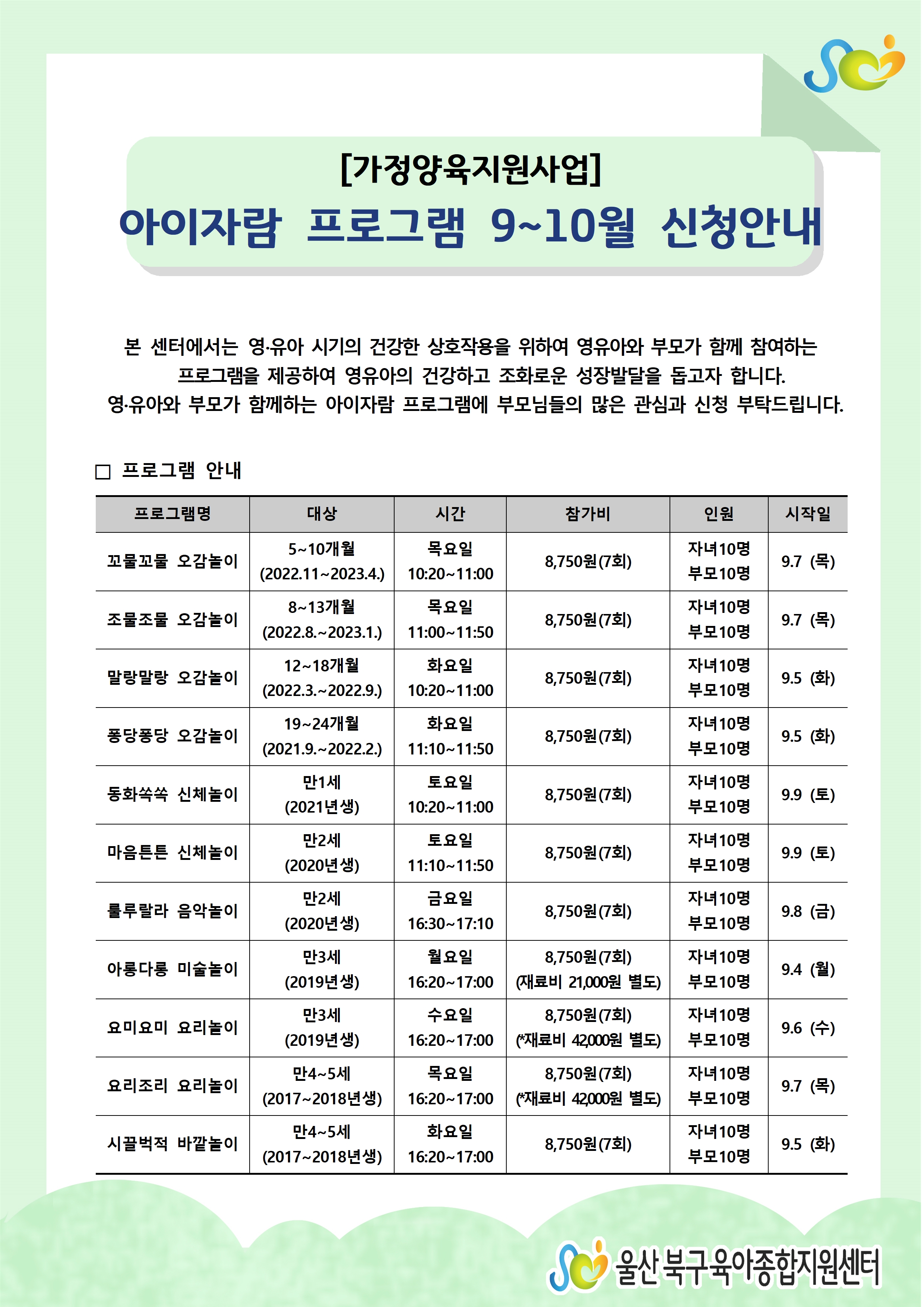 [가정양육지원사업]
아이자람 프로그램 9~10월 신청안내

본 센터에서는 영·유아 시기의 건강한 상호작용을 위하여 영유아와 부모가 함께 참여하는 프로그램을 제공하여 영유아의 건강하고 조화로운 성장발달을 돕고자 합니다.
영·유아와 부모가 함께하는 아이자람 프로그램에 부모님들의 많은 관심과 신청 부탁드립니다.

□ 프로그램 안내

| 프로그램명 | 대상 | 시간 | 참가비 | 인원 | 시작일 |
|---|---|---|---|---|---|
| 꼬물꼬물 오감놀이 | 5~10개월 (2022.11~2023.4.) | 목요일 10:20~11:00 | 8,750원(7회) | 자녀10명 부모10명 | 9.7 (목) |
| 조물조물 오감놀이 | 8~13개월 (2022.8.~2023.1.) | 목요일 11:00~11:50 | 8,750원(7회) | 자녀10명 부모10명 | 9.7 (목) |
| 말랑말랑 오감놀이 | 12~18개월 (2022.3.~2022.9.) | 화요일 10:20~11:00 | 8,750원(7회) | 자녀10명 부모10명 | 9.5 (화) |
| 퐁당퐁당 오감놀이 | 19~24개월 (2021.9.~2022.2.) | 화요일 11:10~11:50 | 8,750원(7회) | 자녀10명 부모10명 | 9.5 (화) |
| 동화쑥쑥 신체놀이 | 만1세 (2021년생) | 토요일 10:20~11:00 | 8,750원(7회) | 자녀10명 부모10명 | 9.9 (토) |
| 마음튼튼 신체놀이 | 만2세 (2020년생) | 토요일 11:10~11:50 | 8,750원(7회) | 자녀10명 부모10명 | 9.9 (토) |
| 룰루랄라 음악놀이 | 만2세 (2020년생) | 금요일 16:30~17:10 | 8,750원(7회) | 자녀10명 부모10명 | 9.8 (금) |
| 아롱다롱 미술놀이 | 만3세 (2019년생) | 월요일 16:20~17:00 | 8,750원(7회) (재료비 21,000원 별도) | 자녀10명 부모10명 | 9.4 (월) |
| 요미요미 요리놀이 | 만3세 (2019년생) | 수요일 16:20~17:00 | 8,750원(7회) (*재료비 42,000원 별도) | 자녀10명 부모10명 | 9.6 (수) |
| 요리조리 요리놀이 | 만4~5세 (2017~2018년생) | 목요일 16:20~17:00 | 8,750원(7회) (*재료비 42,000원 별도) | 자녀10명 부모10명 | 9.7 (목) |
| 시끌벅적 바깥놀이 | 만4~5세 (2017~2018년생) | 화요일 16:20~17:00 | 8,750원(7회) | 자녀10명 부모10명 | 9.5 (화) |

울산 북구육아종합지원센터